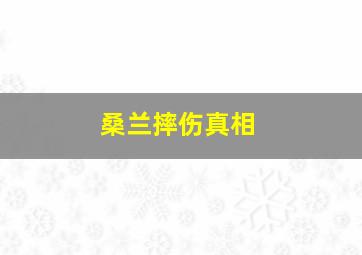 桑兰摔伤真相